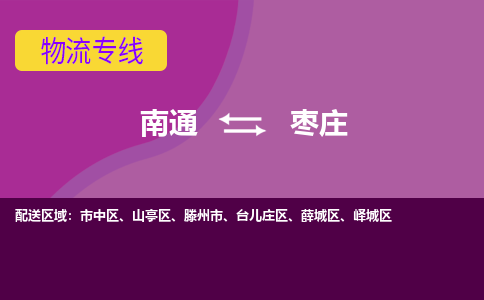 物流专线

南通 枣庄

配送区域：市中区、山亭区、滕州市、台儿庄区、薛城区、峄城区